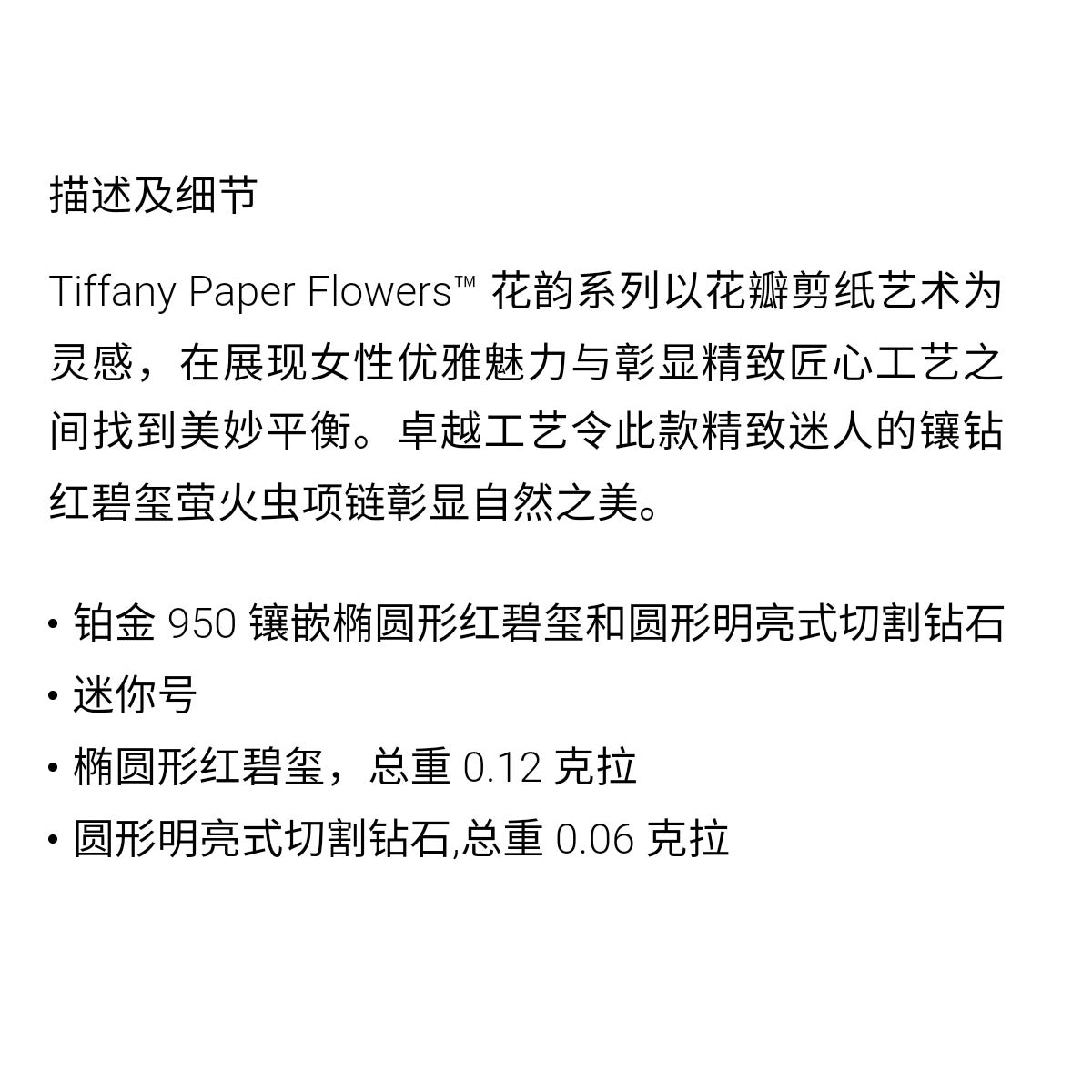 描述及细节

Tiffany Paper Flowers™花韵系列以花瓣剪纸艺术为灵感，在展现女性优雅魅力与彰显精致匠心工艺之间找到美妙平衡。卓越工艺令此款精致迷人的镶钻红碧玺萤火虫项链彰显自然之美。

• 铂金950镶嵌椭圆形红碧玺和圆形明亮式切割钻石
• 迷你号
• 椭圆形红碧玺，总重0.12克拉
• 圆形明亮式切割钻石,总重0.06克拉